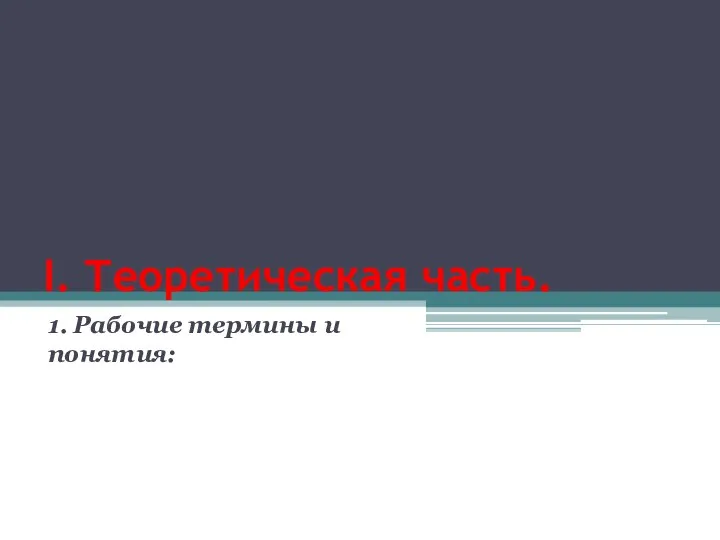 I. Теоретическая часть.

1. Рабочие термины и понятия: